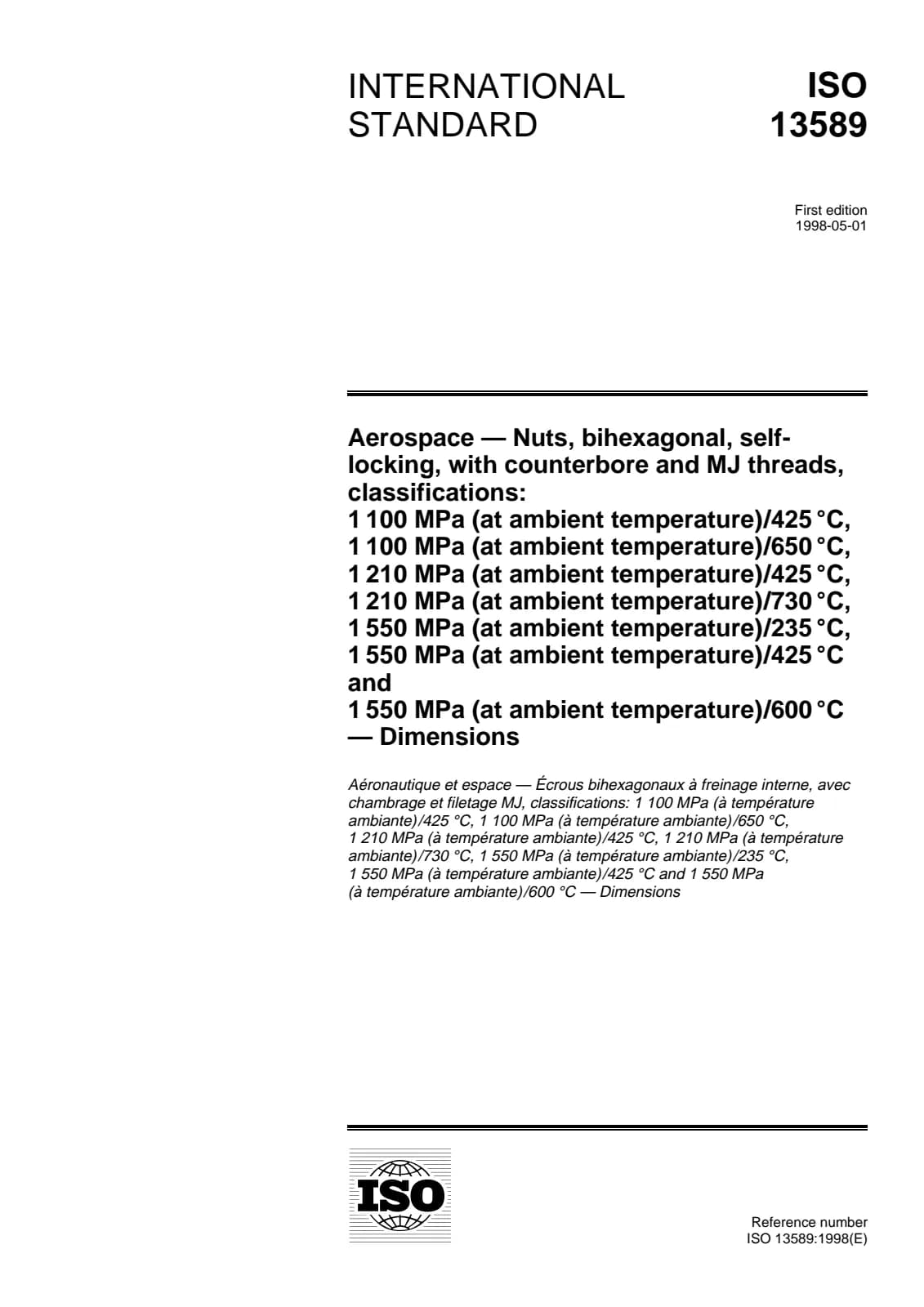 INTERNATIONAL STANDARD

ISO 13589

First edition
1998-05-01

Aerospace — Nuts, bihexagonal, self-locking, with counterbore and MJ threads, classifications:
1 100 MPa (at ambient temperature)/425 °C,
1 100 MPa (at ambient temperature)/650 °C,
1 210 MPa (at ambient temperature)/425 °C,
1 210 MPa (at ambient temperature)/730 °C,
1 550 MPa (at ambient temperature)/235 °C,
1 550 MPa (at ambient temperature)/425 °C and
1 550 MPa (at ambient temperature)/600 °C — Dimensions

Aéronautique et espace — Écrous bihexagonaux à freinage interne, avec chambrage et filetage MJ, classifications: 1 100 MPa (à température ambiante)/425 °C, 1 100 MPa (à température ambiante)/650 °C, 1 210 MPa (à température ambiante)/425 °C, 1 210 MPa (à température ambiante)/730 °C, 1 550 MPa (à température ambiante)/235 °C, 1 550 MPa (à température ambiante)/425 °C and 1 550 MPa (à température ambiante)/600 °C — Dimensions

ISO

Reference number
ISO 13589:1998(E)